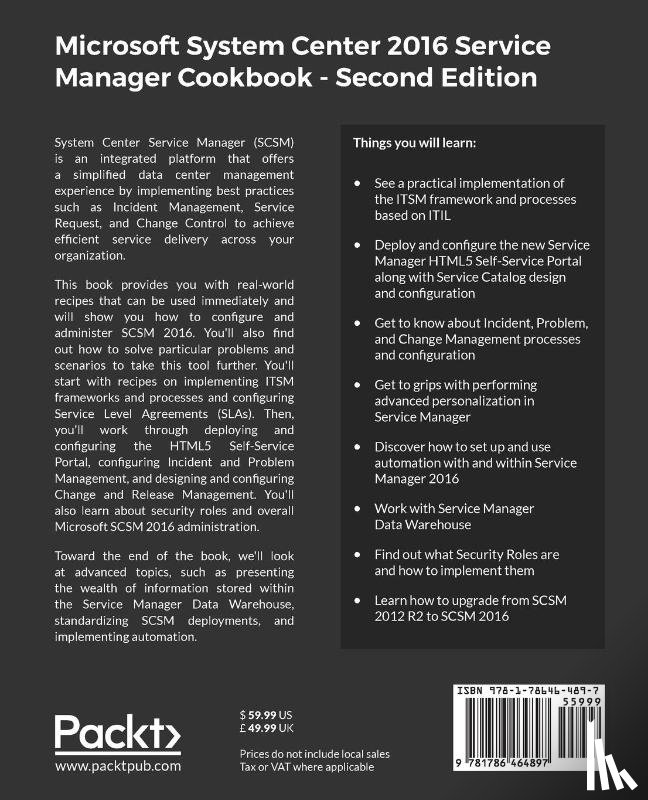 Microsoft System Center 2016 Service Manager Cookbook - Second Edition

System Center Service Manager (SCSM) is an integrated platform that offers a simplified data center management experience by implementing best practices such as Incident Management, Service Request, and Change Control to achieve efficient service delivery across your organization.

This book provides you with real-world recipes that can be used immediately and will show you how to configure and administer SCSM 2016. You'll also find out how to solve particular problems and scenarios to take this tool further. You'll start with recipes on implementing ITSM frameworks and processes and configuring Service Level Agreements (SLAs). Then, you'll work through deploying and configuring the HTML5 Self-Service Portal, configuring Incident and Problem Management, and designing and configuring Change and Release Management. You'll also learn about security roles and overall Microsoft SCSM 2016 administration.

Toward the end of the book, we'll look at advanced topics, such as presenting the wealth of information stored within the Service Manager Data Warehouse, standardizing SCSM deployments, and implementing automation.

Things you will learn:

• See a practical implementation of the ITSM framework and processes based on ITIL

• Deploy and configure the new Service Manager HTML5 Self-Service Portal along with Service Catalog design and configuration

• Get to know about Incident, Problem, and Change Management processes and configuration

• Get to grips with performing advanced personalization in Service Manager

• Discover how to set up and use automation with and within Service Manager 2016

• Work with Service Manager Data Warehouse

• Find out what Security Roles are and how to implement them

• Learn how to upgrade from SCSM 2012 R2 to SCSM 2016

Packt>
www.packtpub.com

$ 59.99 US
£ 49.99 UK

Prices do not include local sales Tax or VAT where applicable

ISBN 978-1-78646-489-7
55999
9 781786 464897